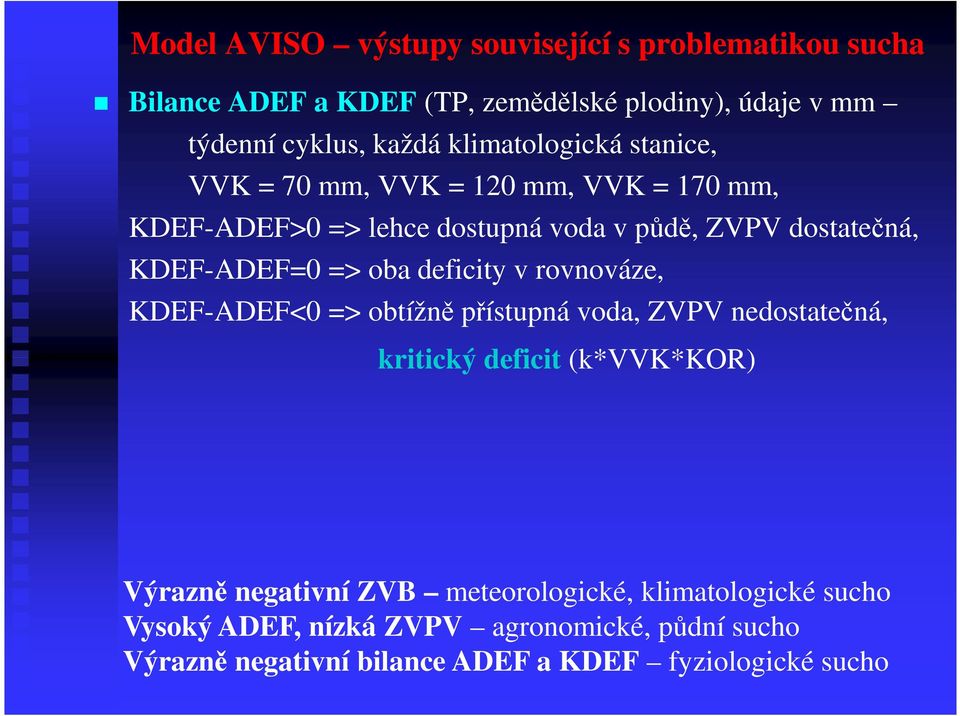 Model AVISO – výstupy související s problematikou sucha

Bilance ADEF a KDEF (TP, zemědělské plodiny), údaje v mm – týdenní cyklus, každá klimatologická stanice, VVK = 70 mm, VVK = 120 mm, VVK = 170 mm,

KDEF-ADEF>0 => lehce dostupná voda v půdě, ZVPV dostatečná,

KDEF-ADEF=0 => oba deficity v rovnováze,

KDEF-ADEF<0 => obtížně přístupná voda, ZVPV nedostatečná,

kritický deficit (k*VVK*KOR)

Výrazně negativní ZVB – meteorologické, klimatologické sucho
Vysoký ADEF, nízká ZVPV – agronomické, půdní sucho
Výrazně negativní bilance ADEF a KDEF – fyziologické sucho